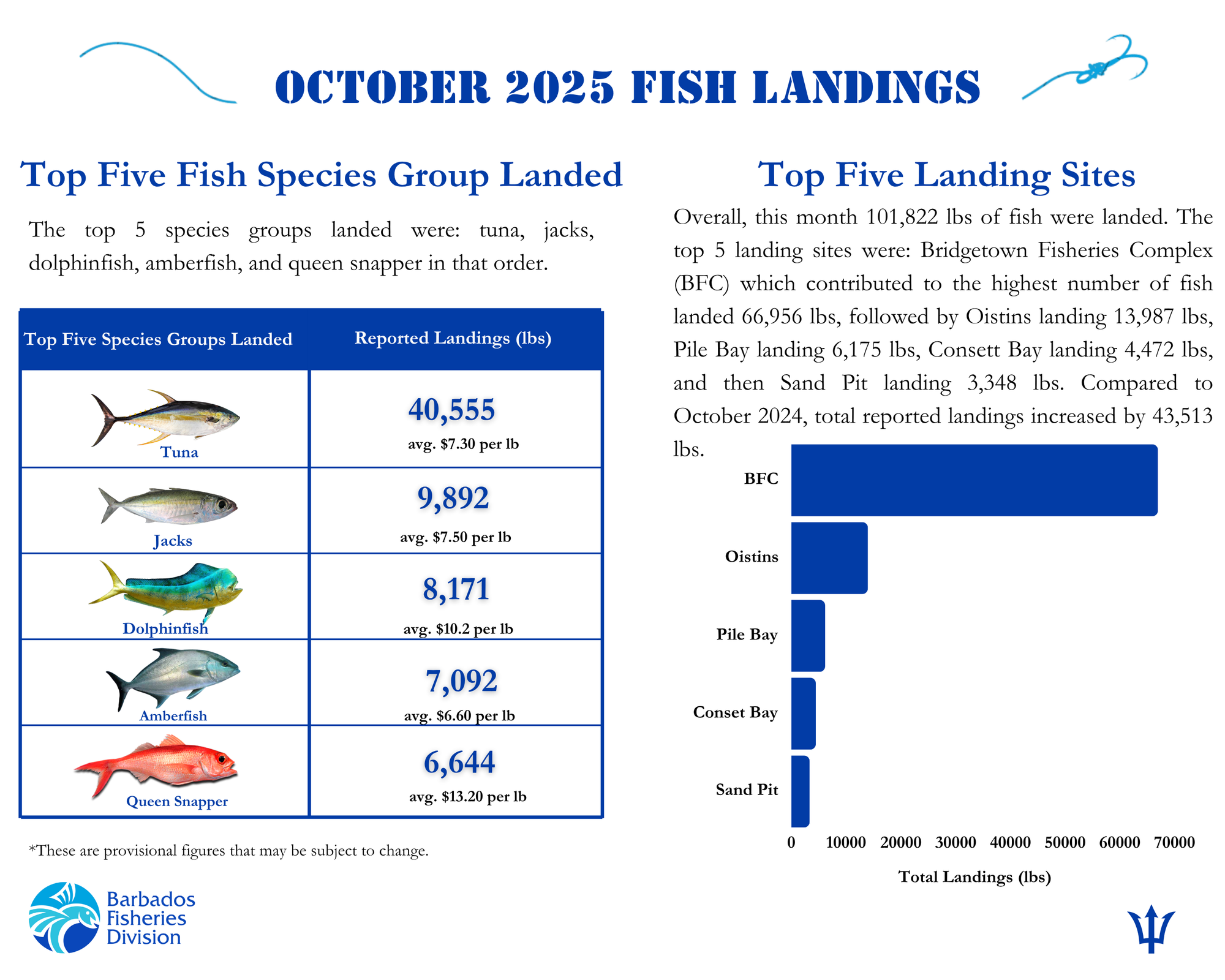 OCTOBER 2025 FISH LANDINGS

Top Five Fish Species Group Landed

The top 5 species groups landed were: tuna, jacks, dolphinfish, amberfish, and queen snapper in that order.

| Top Five Species Groups Landed | Reported Landings (lbs) |
|---|---|
| Tuna | 40,555 avg. \$7.30 per lb |
| Jacks | 9,892 avg. \$7.50 per lb |
| Dolphinfish | 8,171 avg. \$10.2 per lb |
| Amberfish | 7,092 avg. \$6.60 per lb |
| Queen Snapper | 6,644 avg. \$13.20 per lb |

*These are provisional figures that may be subject to change.

Barbados Fisheries Division

Top Five Landing Sites

Overall, this month 101,822 lbs of fish were landed. The top 5 landing sites were: Bridgetown Fisheries Complex (BFC) which contributed to the highest number of fish landed 66,956 lbs, followed by Oistins landing 13,987 lbs, Pile Bay landing 6,175 lbs, Consett Bay landing 4,472 lbs, and then Sand Pit landing 3,348 lbs. Compared to October 2024, total reported landings increased by 43,513 lbs.

BFC
Oistins
Pile Bay
Conset Bay
Sand Pit

0 10000 20000 30000 40000 50000 60000 70000

Total Landings (lbs)